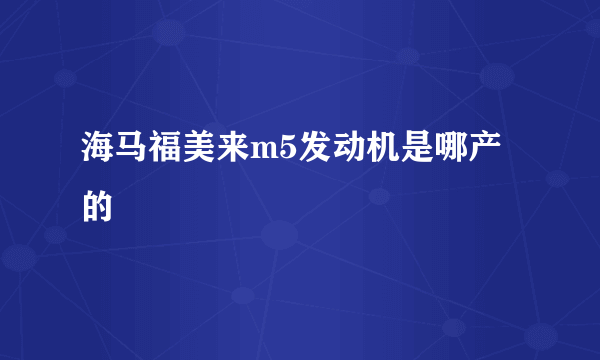 海马福美来m5发动机是哪产的